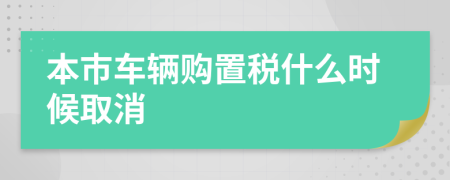 本市车辆购置税什么时候取消